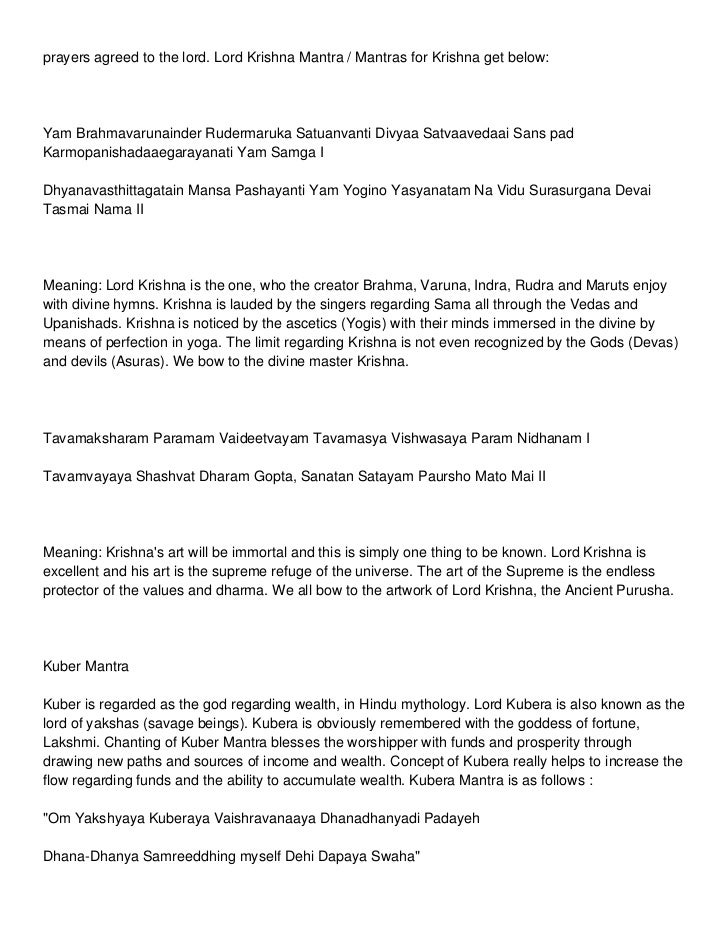 prayers agreed to the lord. Lord Krishna Mantra / Mantras for Krishna get below:

Yam Brahmavarunainder Rudermaruka Satuanvanti Divyaa Satvaavedaai Sans pad Karmopanishadaaegarayanati Yam Samga I

Dhyanavasthittagatain Mansa Pashayanti Yam Yogino Yasyanatam Na Vidu Surasurgana Devai Tasmai Nama II

Meaning: Lord Krishna is the one, who the creator Brahma, Varuna, Indra, Rudra and Maruts enjoy with divine hymns. Krishna is lauded by the singers regarding Sama all through the Vedas and Upanishads. Krishna is noticed by the ascetics (Yogis) with their minds immersed in the divine by means of perfection in yoga. The limit regarding Krishna is not even recognized by the Gods (Devas) and devils (Asuras). We bow to the divine master Krishna.

Tavamaksharam Paramam Vaideetvayam Tavamasya Vishwasaya Param Nidhanam I

Tavamvayaya Shashvat Dharam Gopta, Sanatan Satayam Paursho Mato Mai II

Meaning: Krishna's art will be immortal and this is simply one thing to be known. Lord Krishna is excellent and his art is the supreme refuge of the universe. The art of the Supreme is the endless protector of the values and dharma. We all bow to the artwork of Lord Krishna, the Ancient Purusha.

Kuber Mantra

Kuber is regarded as the god regarding wealth, in Hindu mythology. Lord Kubera is also known as the lord of yakshas (savage beings). Kubera is obviously remembered with the goddess of fortune, Lakshmi. Chanting of Kuber Mantra blesses the worshipper with funds and prosperity through drawing new paths and sources of income and wealth. Concept of Kubera really helps to increase the flow regarding funds and the ability to accumulate wealth. Kubera Mantra is as follows :

"Om Yakshyaya Kuberaya Vaishravanaaya Dhanadhanyadi Padayeh

Dhana-Dhanya Samreeddhing myself Dehi Dapaya Swaha"